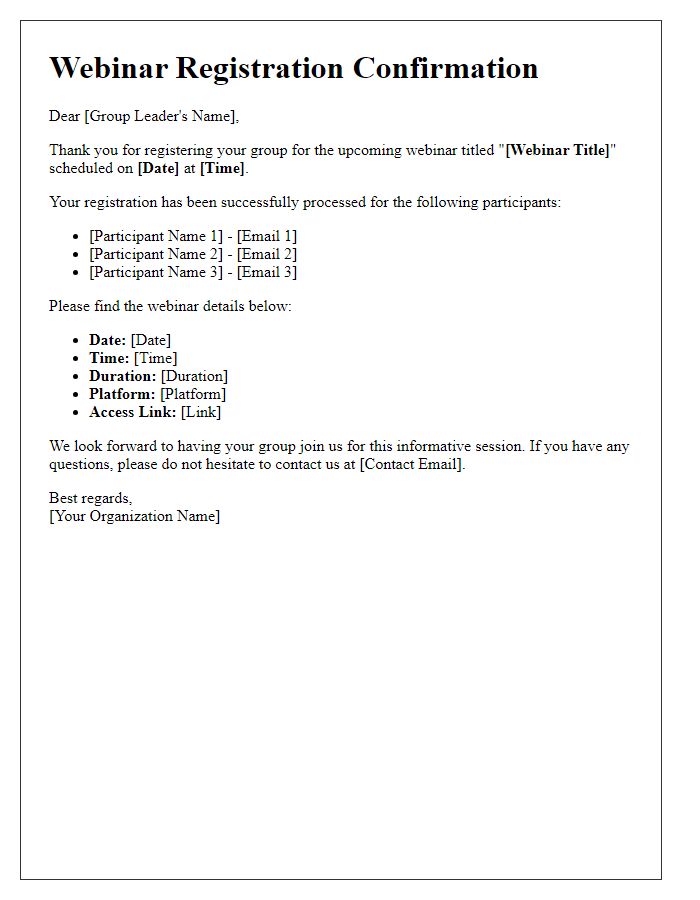 Webinar Registration Confirmation

Dear [Group Leader's Name],

Thank you for registering your group for the upcoming webinar titled "[Webinar Title]" scheduled on [Date] at [Time].

Your registration has been successfully processed for the following participants:

- [Participant Name 1] - [Email 1]
- [Participant Name 2] - [Email 2]
- [Participant Name 3] - [Email 3]

Please find the webinar details below:

- Date: [Date]
- Time: [Time]
- Duration: [Duration]
- Platform: [Platform]
- Access Link: [Link]

We look forward to having your group join us for this informative session. If you have any questions, please do not hesitate to contact us at [Contact Email].

Best regards,
[Your Organization Name]